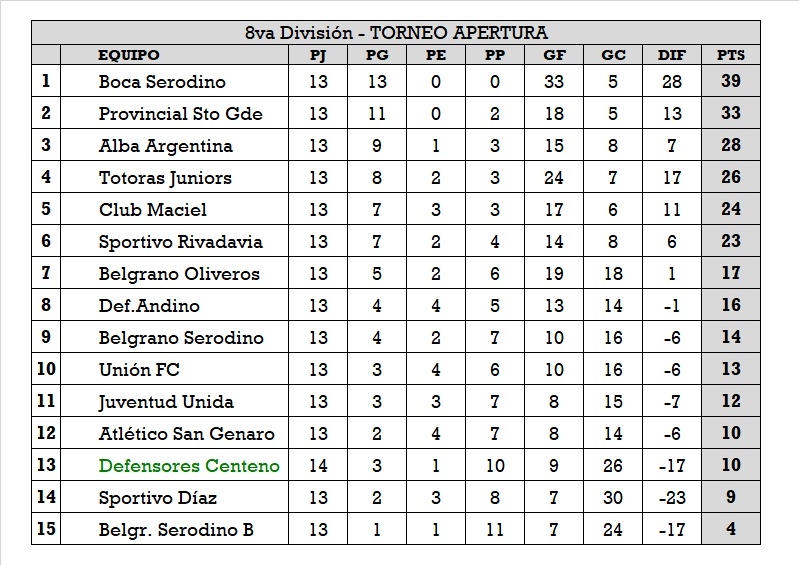 8va División - TORNEO APERTURA

| | EQUIPO | PJ | PG | PE | PP | GF | GC | DIF | PTS |
|---|---|---|---|---|---|---|---|---|---|
| 1 | Boca Serodino | 13 | 13 | 0 | 0 | 33 | 5 | 28 | 39 |
| 2 | Provincial Sto Gde | 13 | 11 | 0 | 2 | 18 | 5 | 13 | 33 |
| 3 | Alba Argentina | 13 | 9 | 1 | 3 | 15 | 8 | 7 | 28 |
| 4 | Totoras Juniors | 13 | 8 | 2 | 3 | 24 | 7 | 17 | 26 |
| 5 | Club Maciel | 13 | 7 | 3 | 3 | 17 | 6 | 11 | 24 |
| 6 | Sportivo Rivadavia | 13 | 7 | 2 | 4 | 14 | 8 | 6 | 23 |
| 7 | Belgrano Oliveros | 13 | 5 | 2 | 6 | 19 | 18 | 1 | 17 |
| 8 | Def.Andino | 13 | 4 | 4 | 5 | 13 | 14 | -1 | 16 |
| 9 | Belgrano Serodino | 13 | 4 | 2 | 7 | 10 | 16 | -6 | 14 |
| 10 | Unión FC | 13 | 3 | 4 | 6 | 10 | 16 | -6 | 13 |
| 11 | Juventud Unida | 13 | 3 | 3 | 7 | 8 | 15 | -7 | 12 |
| 12 | Atlético San Genaro | 13 | 2 | 4 | 7 | 8 | 14 | -6 | 10 |
| 13 | Defensores Centeno | 14 | 3 | 1 | 10 | 9 | 26 | -17 | 10 |
| 14 | Sportivo Díaz | 13 | 2 | 3 | 8 | 7 | 30 | -23 | 9 |
| 15 | Belgr. Serodino B | 13 | 1 | 1 | 11 | 7 | 24 | -17 | 4 |